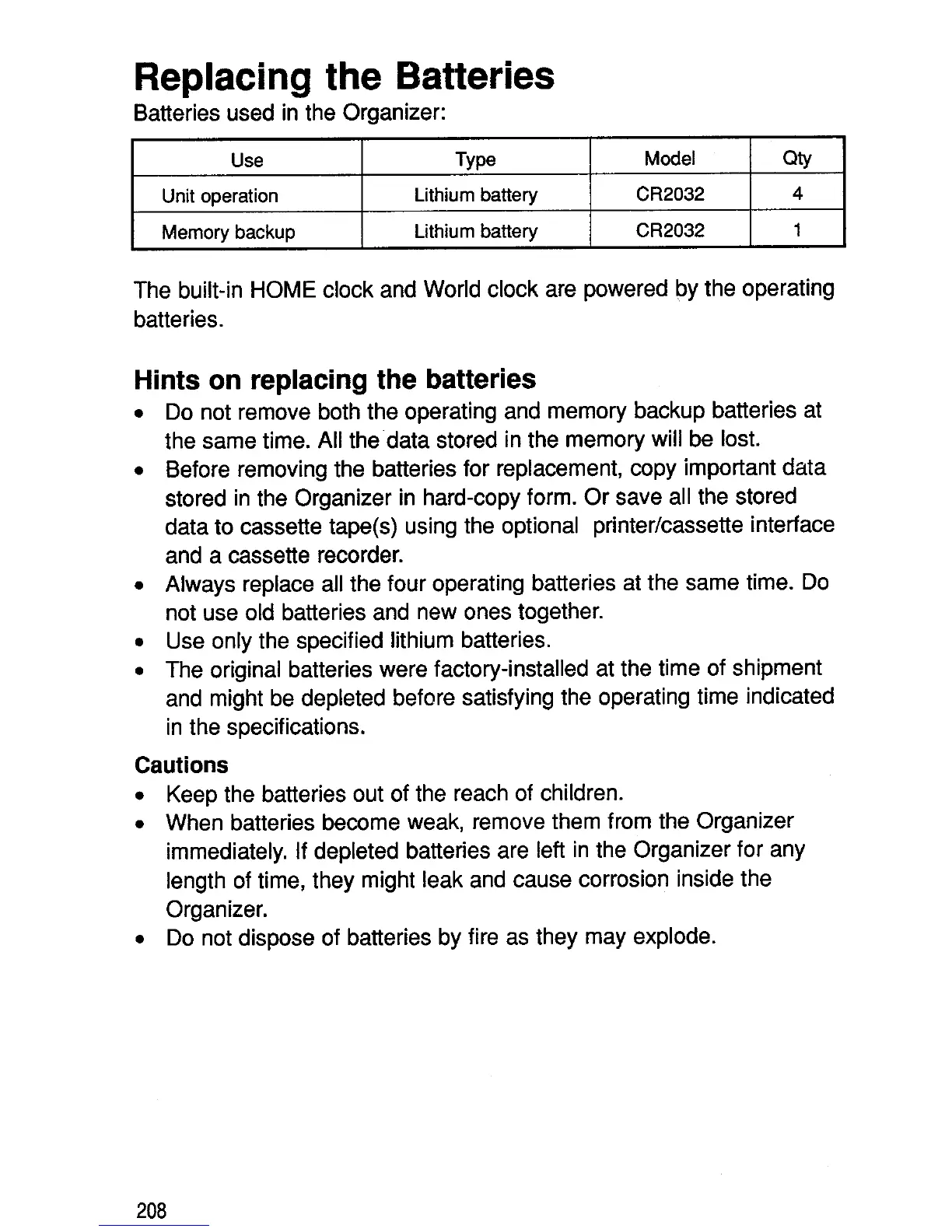 Replacing the Batteries

Batteries used in the Organizer:

| Use | Type | Model | Qty |
|---|---|---|---|
| Unit operation | Lithium battery | CR2032 | 4 |
| Memory backup | Lithium battery | CR2032 | 1 |

The built-in HOME clock and World clock are powered by the operating batteries.

Hints on replacing the batteries

• Do not remove both the operating and memory backup batteries at the same time. All the data stored in the memory will be lost.
• Before removing the batteries for replacement, copy important data stored in the Organizer in hard-copy form. Or save all the stored data to cassette tape(s) using the optional printer/cassette interface and a cassette recorder.
• Always replace all the four operating batteries at the same time. Do not use old batteries and new ones together.
• Use only the specified lithium batteries.
• The original batteries were factory-installed at the time of shipment and might be depleted before satisfying the operating time indicated in the specifications.

Cautions

• Keep the batteries out of the reach of children.
• When batteries become weak, remove them from the Organizer immediately. If depleted batteries are left in the Organizer for any length of time, they might leak and cause corrosion inside the Organizer.
• Do not dispose of batteries by fire as they may explode.

208